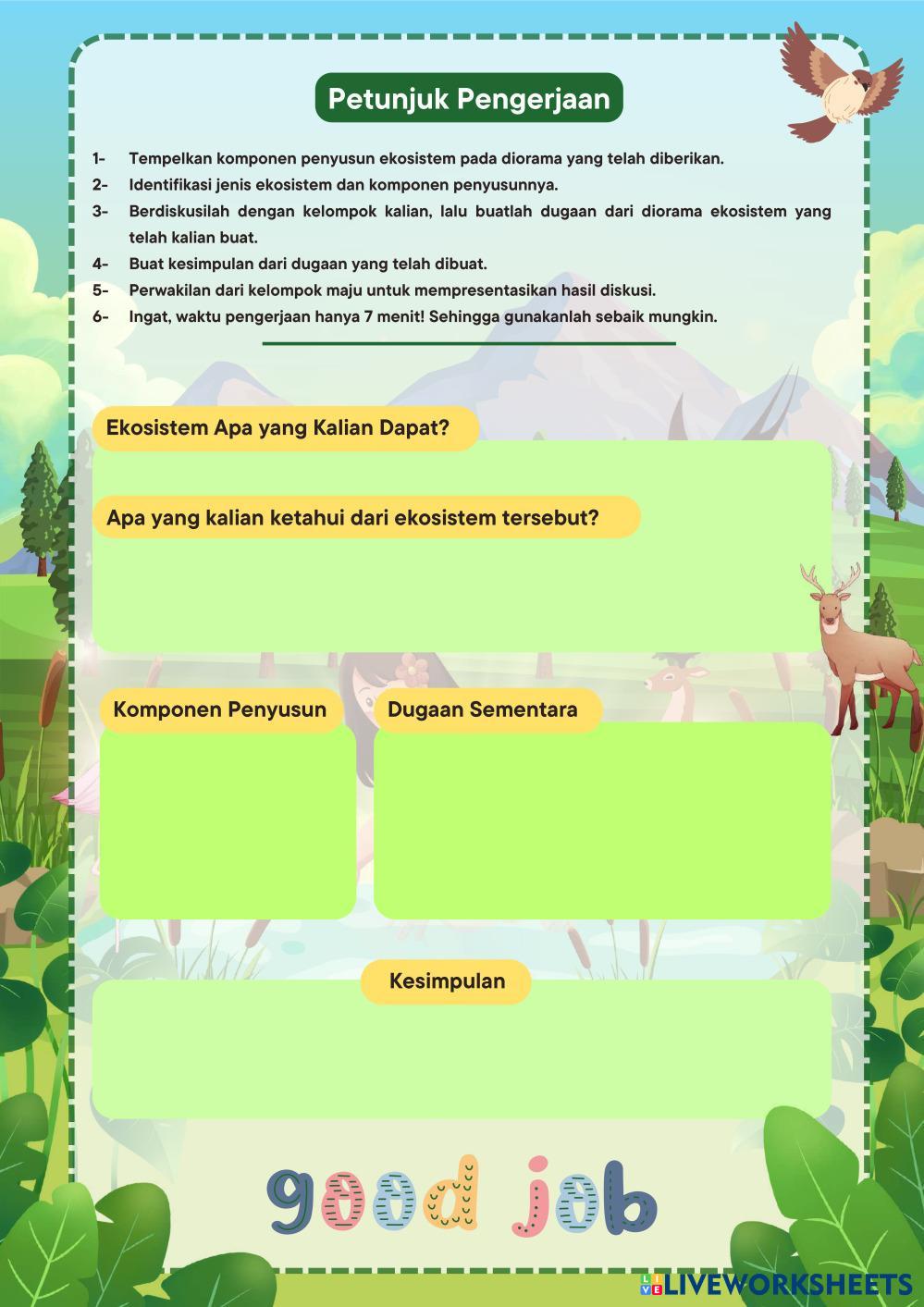 Petunjuk Pengerjaan

1- Tempelkan komponen penyusun ekosistem pada diorama yang telah diberikan.
2- Identifikasi jenis ekosistem dan komponen penyusunnya.
3- Berdiskusilah dengan kelompok kalian, lalu buatlah dugaan dari diorama ekosistem yang telah kalian buat.
4- Buat kesimpulan dari dugaan yang telah dibuat.
5- Perwakilan dari kelompok maju untuk mempresentasikan hasil diskusi.
6- Ingat, waktu pengerjaan hanya 7 menit! Sehingga gunakanlah sebaik mungkin.

Ekosistem Apa yang Kalian Dapat?

Apa yang kalian ketahui dari ekosistem tersebut?

Komponen Penyusun

Dugaan Sementara

Kesimpulan

good job

LIVEWORKSHEETS